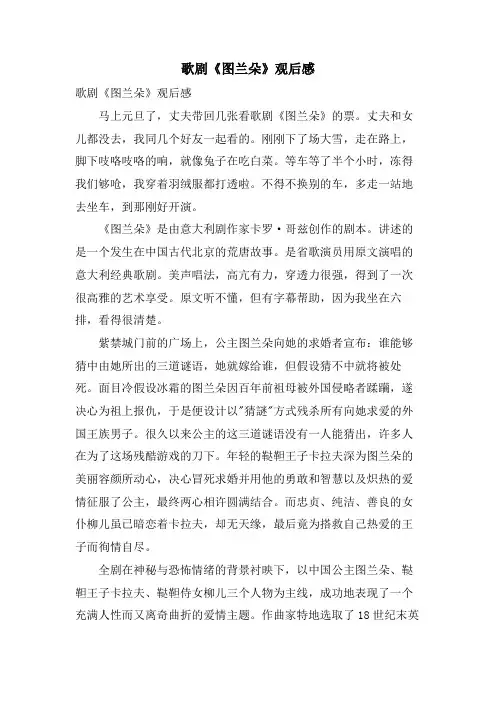 歌剧《图兰朵》观后感

歌剧《图兰朵》观后感

马上元旦了，丈夫带回几张看歌剧《图兰朵》的票。丈夫和女儿都没去，我同几个好友一起看的。刚刚下了场大雪，走在路上，脚下吱咯吱咯的响，就像兔子在吃白菜。等车等了半个小时，冻得我们够呛，我穿着羽绒服都打透啦。不得不换别的车，多走一站地去坐车，到那刚好开演。

《图兰朵》是由意大利剧作家卡罗·哥兹创作的剧本。讲述的是一个发生在中国古代北京的荒唐故事。是省歌演员用原文演唱的意大利经典歌剧。美声唱法，高亢有力，穿透力很强，得到了一次很高雅的艺术享受。原文听不懂，但有字幕帮助，因为我坐在六排，看得很清楚。

紫禁城门前的广场上，公主图兰朵向她的求婚者宣布：谁能够猜中由她所出的三道谜语，她就嫁给谁，但假设猜不中就将被处死。面目冷假设冰霜的图兰朵因百年前祖母被外国侵略者蹂躏，遂决心为祖上报仇，于是便设计以"猜謎"方式残杀所有向她求爱的外国王族男子。很久以来公主的这三道谜语没有一人能猜出，许多人在为了这场残酷游戏的刀下。年轻的鞑靼王子卡拉夫深为图兰朵的美丽容颜所动心，决心冒死求婚并用他的勇敢和智慧以及炽热的爱情征服了公主，最终两心相许圆满结合。而忠贞、纯洁、善良的女仆柳儿虽已暗恋着卡拉夫，却无天缘，最后竟为搭救自己热爱的王子而徇情自尽。

全剧在神秘与恐怖情绪的背景衬映下，以中国公主图兰朵、鞑靼王子卡拉夫、鞑靼侍女柳儿三个人物为主线，成功地表现了一个充满人性而又离奇曲折的爱情主题。作曲家特地选取了18世纪末英